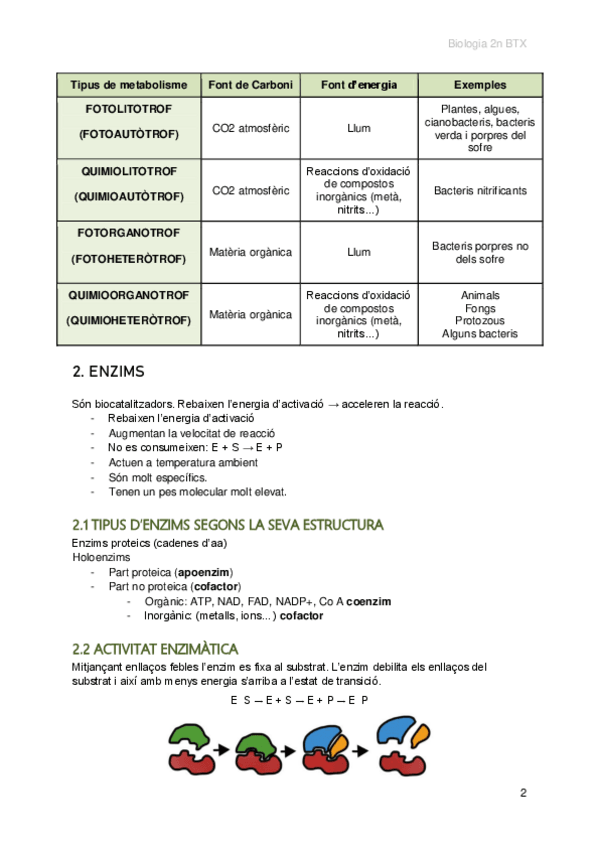 Biologia 2n BTX

| Tipus de metabolisme | Font de Carboni | Font d'energia | Exemples |
|---|---|---|---|
| FOTOLITOTROF (FOTOAUTÒTROF) | CO2 atmosfèric | Llum | Plantes, algues, cianobacteris, bacteris verda i porpres del sofre |
| QUIMIOLITOTROF (QUIMIOAUTÒTROF) | CO2 atmosfèric | Reaccions d'oxidació de compostos inorgànics (metà, nitrits...) | Bacteris nitrificants |
| FOTORGANOTROF (FOTOHETERÒTROF) | Matèria orgànica | Llum | Bacteris porpres no dels sofre |
| QUIMIOORGANOTROF (QUIMIOHETERÒTROF) | Matèria orgànica | Reaccions d'oxidació de compostos inorgànics (metà, nitrits...) | Animals Fongs Protozous Alguns bacteris |

2. ENZIMS

Són biocatalitzadors. Rebaixen l'energia d'activació → acceleren la reacció.
- Rebaixen l'energia d'activació
- Augmentan la velocitat de reacció
- No es consumeixen: E + S → E + P
- Actuen a temperatura ambient
- Són molt específics.
- Tenen un pes molecular molt elevat.

2.1 TIPUS D'ENZIMS SEGONS LA SEVA ESTRUCTURA

Enzims proteics (cadenes d'aa)
Holoenzims
- Part proteica (apoenzim)
- Part no proteica (cofactor)
  - Orgànic: ATP, NAD, FAD, NADP+, Co A coenzim
  - Inorgànic: (metalls, ions...) cofactor

2.2 ACTIVITAT ENZIMÀTICA

Mitjançant enllaços febles l'enzim es fixa al substrat. L'enzim debilita els enllaços del substrat i així amb menys energia s'arriba a l'estat de transició.

E S — E + S — E + P — E P

2